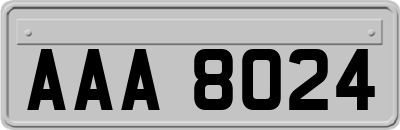 AAA 8024